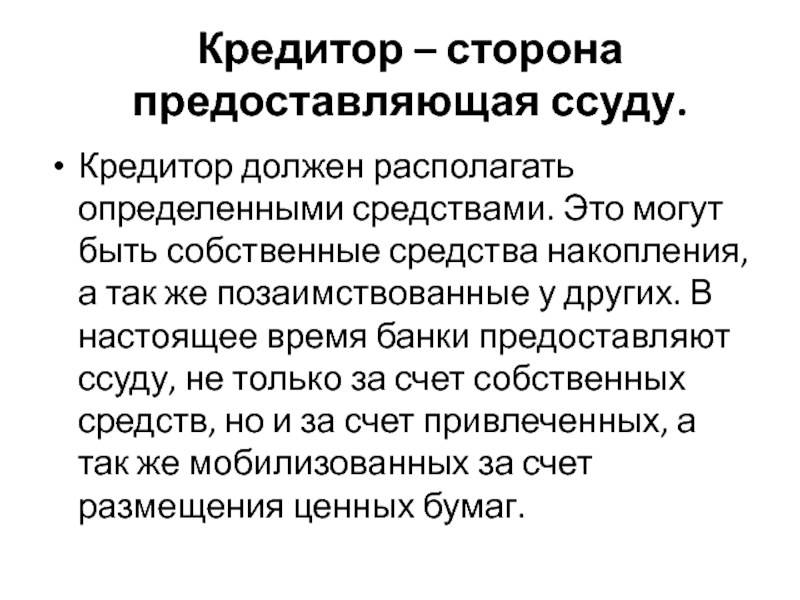 Кредитор – сторона предоставляющая ссуду.

• Кредитор должен располагать определенными средствами. Это могут быть собственные средства накопления, а так же позаимствованные у других. В настоящее время банки предоставляют ссуду, не только за счет собственных средств, но и за счет привлеченных, а так же мобилизованных за счет размещения ценных бумаг.